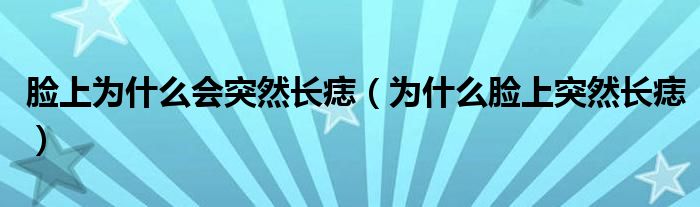 脸上为什么会突然长痣（为什么脸上突然长痣）